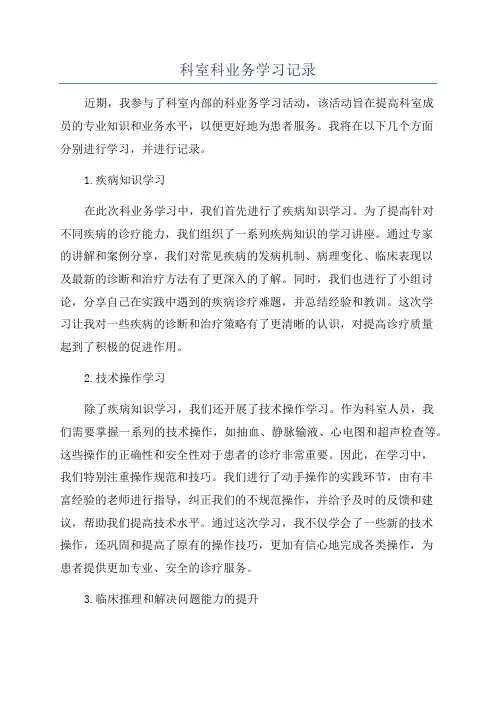 科室科业务学习记录

近期，我参与了科室内部的科业务学习活动，该活动旨在提高科室成员的专业知识和业务水平，以便更好地为患者服务。我将在以下几个方面分别进行学习，并进行记录。

1.疾病知识学习

在此次科业务学习中，我们首先进行了疾病知识学习。为了提高针对不同疾病的诊疗能力，我们组织了一系列疾病知识的学习讲座。通过专家的讲解和案例分享，我们对常见疾病的发病机制、病理变化、临床表现以及最新的诊断和治疗方法有了更深入的了解。同时，我们也进行了小组讨论，分享自己在实践中遇到的疾病诊疗难题，并总结经验和教训。这次学习让我对一些疾病的诊断和治疗策略有了更清晰的认识，对提高诊疗质量起到了积极的促进作用。

2.技术操作学习

除了疾病知识学习，我们还开展了技术操作学习。作为科室人员，我们需要掌握一系列的技术操作，如抽血、静脉输液、心电图和超声检查等。这些操作的正确性和安全性对于患者的诊疗非常重要。因此，在学习中，我们特别注重操作规范和技巧。我们进行了动手操作的实践环节，由有丰富经验的老师进行指导，纠正我们的不规范操作，并给予及时的反馈和建议，帮助我们提高技术水平。通过这次学习，我不仅学会了一些新的技术操作，还巩固和提高了原有的操作技巧，更加有信心地完成各类操作，为患者提供更加专业、安全的诊疗服务。

3.临床推理和解决问题能力的提升